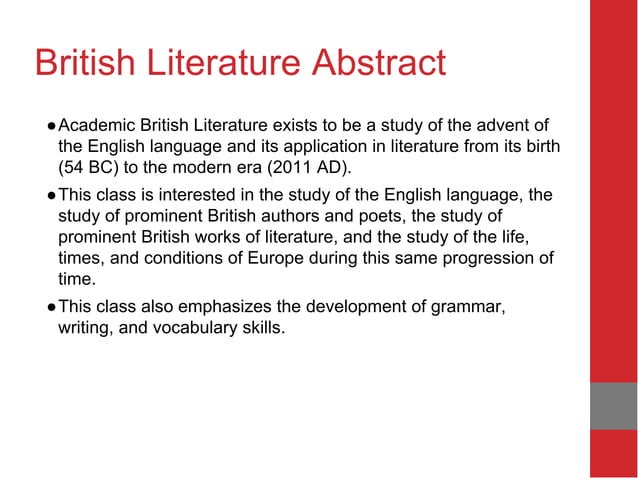 British Literature Abstract

● Academic British Literature exists to be a study of the advent of the English language and its application in literature from its birth (54 BC) to the modern era (2011 AD).

● This class is interested in the study of the English language, the study of prominent British authors and poets, the study of prominent British works of literature, and the study of the life, times, and conditions of Europe during this same progression of time.

● This class also emphasizes the development of grammar, writing, and vocabulary skills.